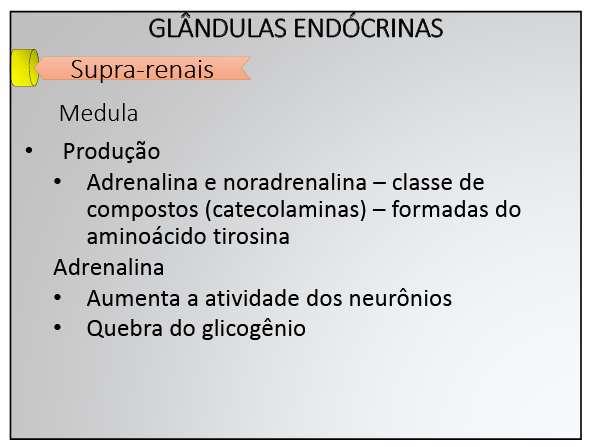 GLÂNDULAS ENDÓCRINAS

Supra-renais

Medula

• Produção
  • Adrenalina e noradrenalina – classe de compostos (catecolaminas) – formadas do aminoácido tirosina

Adrenalina
  • Aumenta a atividade dos neurônios
  • Quebra do glicogênio